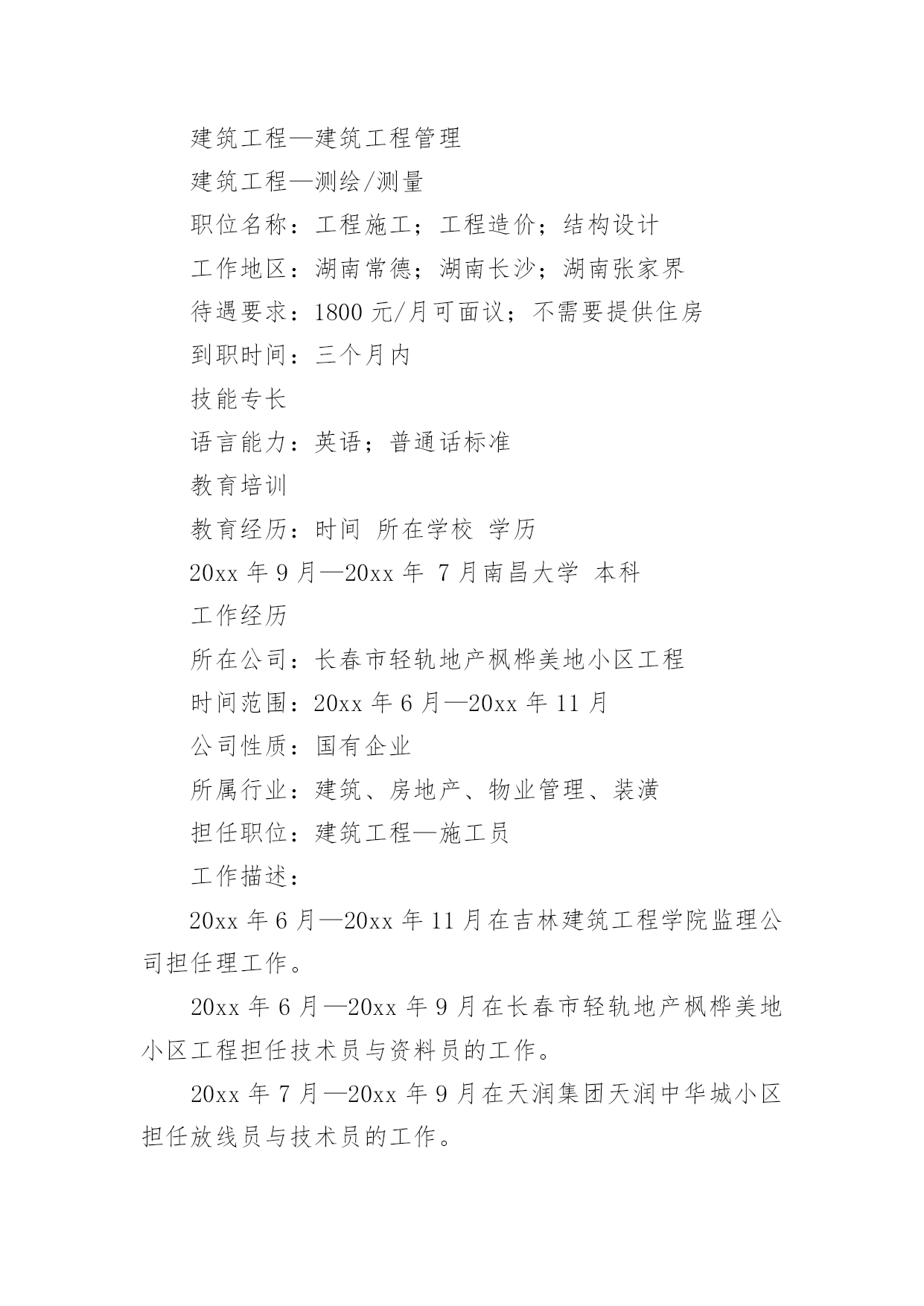 建筑工程—建筑工程管理

建筑工程—测绘/测量

职位名称：工程施工；工程造价；结构设计

工作地区：湖南常德；湖南长沙；湖南张家界

待遇要求：1800 元/月可面议；不需要提供住房

到职时间：三个月内

技能专长

语言能力：英语；普通话标准

教育培训

教育经历：时间 所在学校 学历

20xx 年 9 月—20xx 年 7 月南昌大学 本科

工作经历

所在公司：长春市轻轨地产枫桦美地小区工程

时间范围：20xx 年 6 月—20xx 年 11 月

公司性质：国有企业

所属行业：建筑、房地产、物业管理、装潢

担任职位：建筑工程—施工员

工作描述：

20xx 年 6 月—20xx 年 11 月在吉林建筑工程学院监理公司担任理工作。

20xx 年 6 月—20xx 年 9 月在长春市轻轨地产枫桦美地小区工程担任技术员与资料员的工作。

20xx 年 7 月—20xx 年 9 月在天润集团天润中华城小区担任放线员与技术员的工作。